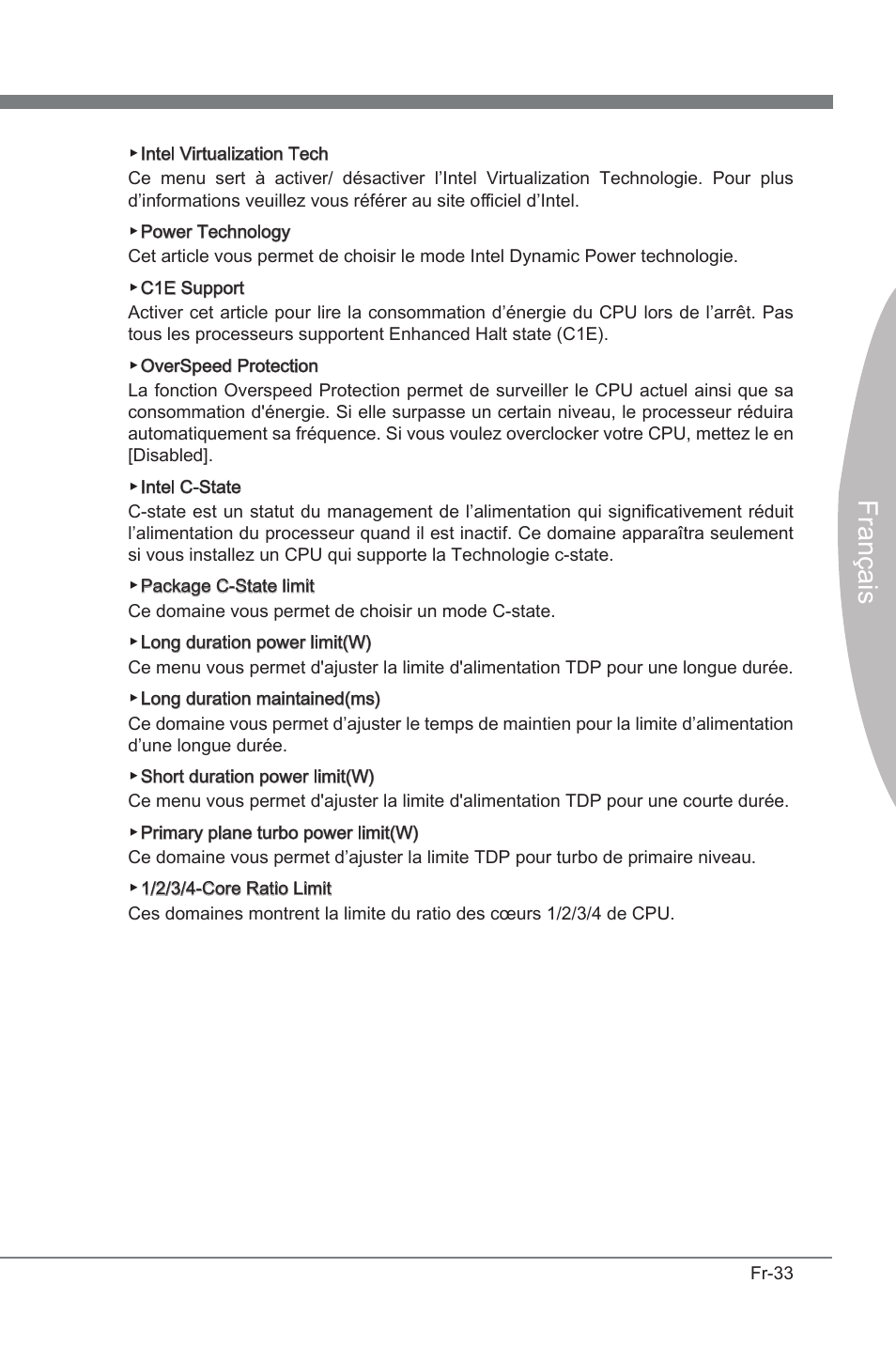 ▶ Intel Virtualization Tech
Ce menu sert à activer/ désactiver l’Intel Virtualization Technologie. Pour plus d’informations veuillez vous référer au site officiel d’Intel.

▶ Power Technology
Cet article vous permet de choisir le mode Intel Dynamic Power technologie.

▶ C1E Support
Activer cet article pour lire la consommation d’énergie du CPU lors de l’arrêt. Pas tous les processeurs supportent Enhanced Halt state (C1E).

▶ OverSpeed Protection
La fonction Overspeed Protection permet de surveiller le CPU actuel ainsi que sa consommation d'énergie. Si elle surpasse un certain niveau, le processeur réduira automatiquement sa fréquence. Si vous voulez overclocker votre CPU, mettez le en [Disabled].

▶ Intel C-State
C-state est un statut du management de l’alimentation qui significativement réduit l’alimentation du processeur quand il est inactif. Ce domaine apparaîtra seulement si vous installez un CPU qui supporte la Technologie c-state.

▶ Package C-State limit
Ce domaine vous permet de choisir un mode C-state.

▶ Long duration power limit(W)
Ce menu vous permet d'ajuster la limite d'alimentation TDP pour une longue durée.

▶ Long duration maintained(ms)
Ce domaine vous permet d’ajuster le temps de maintien pour la limite d’alimentation d’une longue durée.

▶ Short duration power limit(W)
Ce menu vous permet d'ajuster la limite d'alimentation TDP pour une courte durée.

▶ Primary plane turbo power limit(W)
Ce domaine vous permet d’ajuster la limite TDP pour turbo de primaire niveau.

▶ 1/2/3/4-Core Ratio Limit
Ces domaines montrent la limite du ratio des cœurs 1/2/3/4 de CPU.

Français

Fr-33